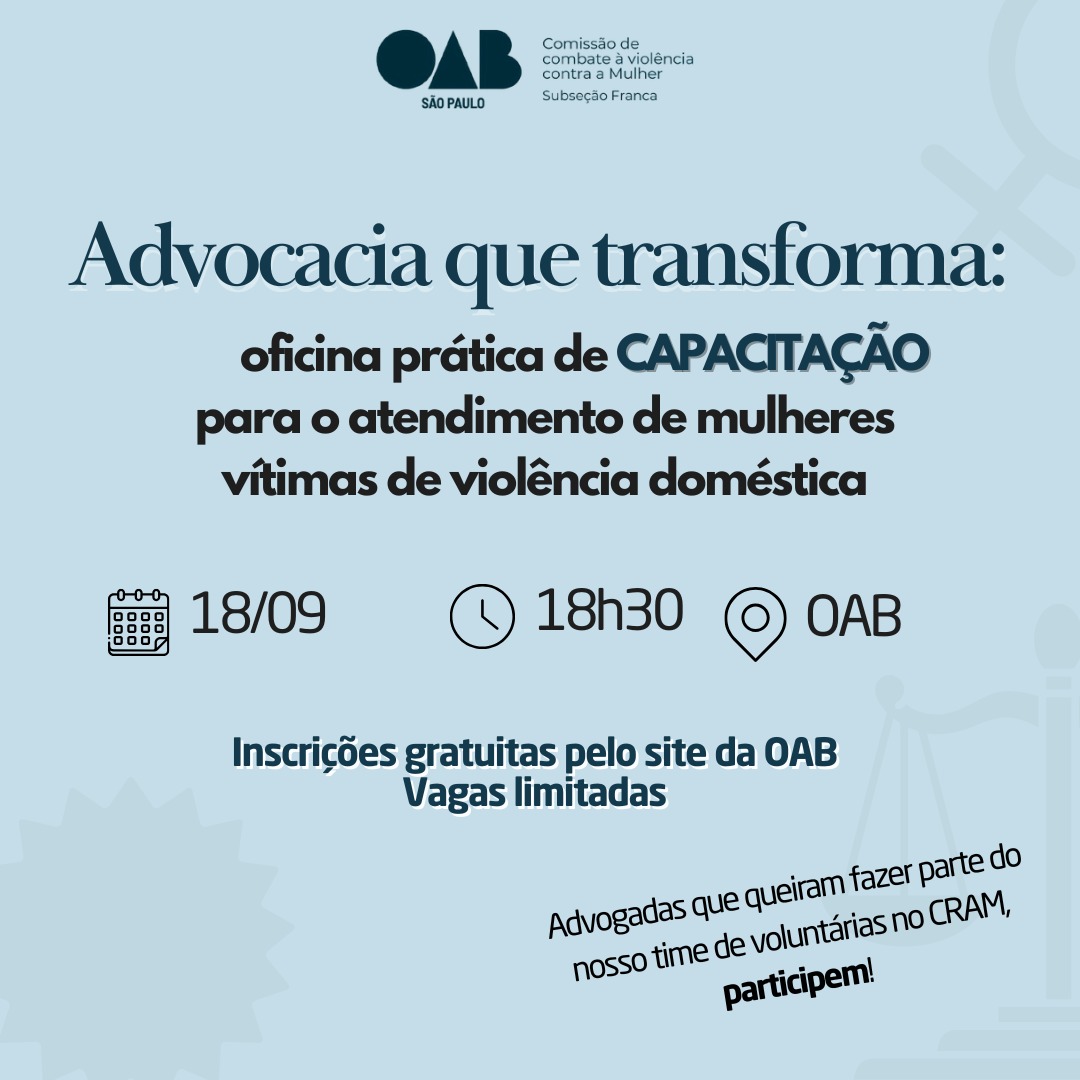 OAB
SÃO PAULO

Comissão de
combate à violência
contra a Mulher
Subseção Franca

Advocacia que transforma:

oficina prática de CAPACITAÇÃO
para o atendimento de mulheres
vítimas de violência doméstica

18/09

18h30

OAB

Inscrições gratuitas pelo site da OAB
Vagas limitadas

Advogadas que queiram fazer parte do nosso time de voluntárias no CRAM, participem!